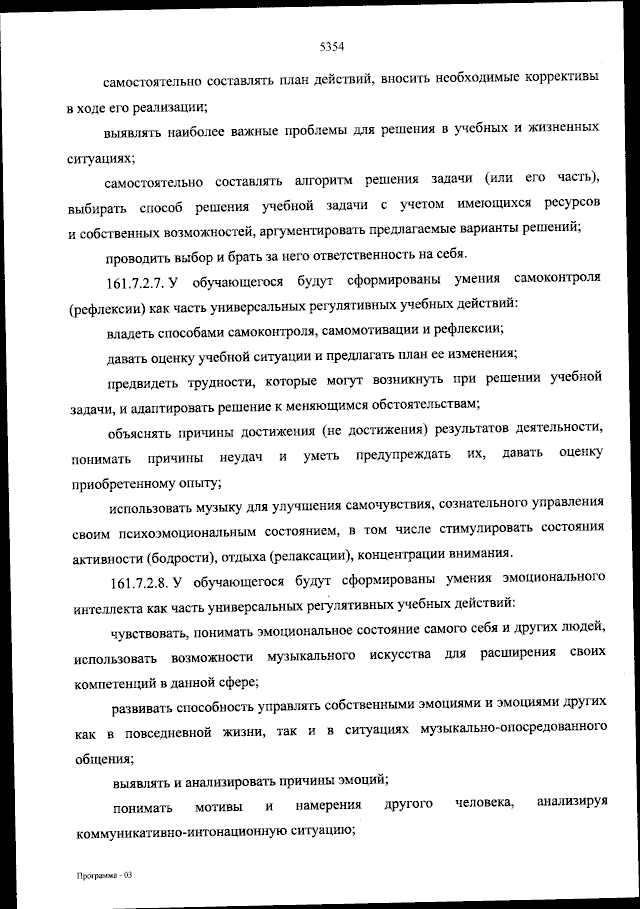 5354

самостоятельно составлять план действий, вносить необходимые коррективы в ходе его реализации;

выявлять наиболее важные проблемы для решения в учебных и жизненных ситуациях;

самостоятельно составлять алгоритм решения задачи (или его часть), выбирать способ решения учебной задачи с учетом имеющихся ресурсов и собственных возможностей, аргументировать предлагаемые варианты решений;

проводить выбор и брать за него ответственность на себя.

161.7.2.7. У обучающегося будут сформированы умения самоконтроля (рефлексии) как часть универсальных регулятивных учебных действий:

владеть способами самоконтроля, самомотивации и рефлексии;

давать оценку учебной ситуации и предлагать план ее изменения;

предвидеть трудности, которые могут возникнуть при решении учебной задачи, и адаптировать решение к меняющимся обстоятельствам;

объяснять причины достижения (не достижения) результатов деятельности, понимать причины неудач и уметь предупреждать их, давать оценку приобретенному опыту;

использовать музыку для улучшения самочувствия, сознательного управления своим психоэмоциональным состоянием, в том числе стимулировать состояния активности (бодрости), отдыха (релаксации), концентрации внимания.

161.7.2.8. У обучающегося будут сформированы умения эмоционального интеллекта как часть универсальных регулятивных учебных действий:

чувствовать, понимать эмоциональное состояние самого себя и других людей, использовать возможности музыкального искусства для расширения своих компетенций в данной сфере;

развивать способность управлять собственными эмоциями и эмоциями других как в повседневной жизни, так и в ситуациях музыкально-опосредованного общения;

выявлять и анализировать причины эмоций;

понимать мотивы и намерения другого человека, анализируя коммуникативно-интонационную ситуацию;

Программа - 03